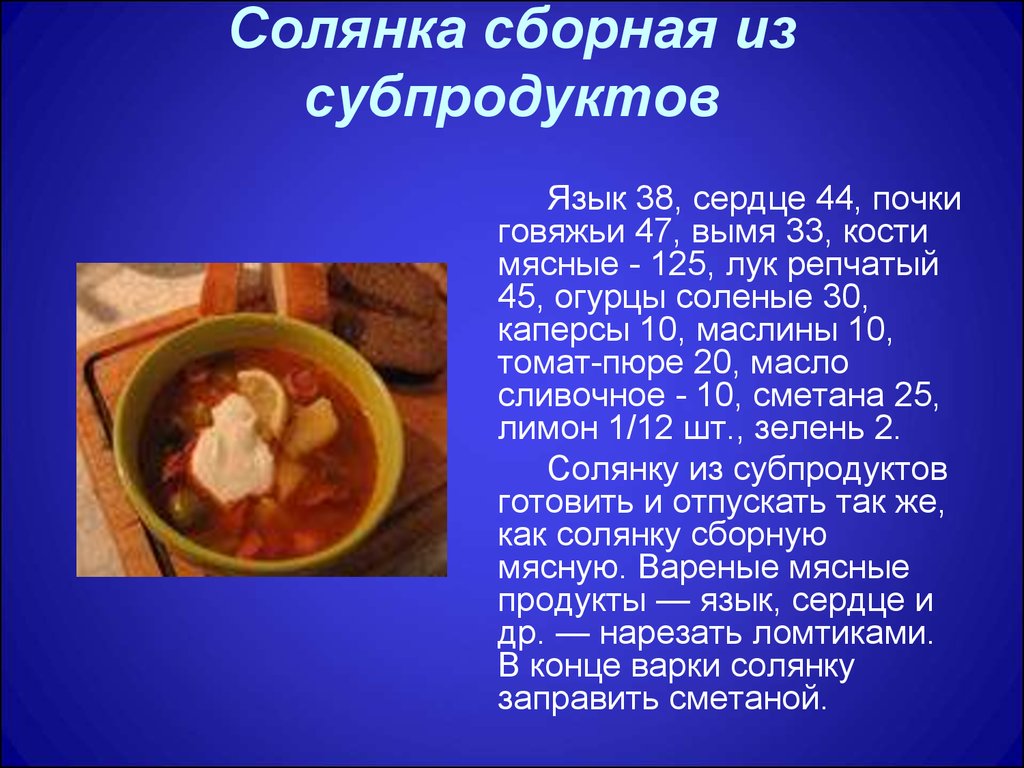 Солянка сборная из субпродуктов

Язык 38, сердце 44, почки говяжьи 47, вымя 33, кости мясные - 125, лук репчатый 45, огурцы соленые 30, каперсы 10, маслины 10, томат-пюре 20, масло сливочное - 10, сметана 25, лимон 1/12 шт., зелень 2.

Солянку из субпродуктов готовить и отпускать так же, как солянку сборную мясную. Вареные мясные продукты — язык, сердце и др. — нарезать ломтиками. В конце варки солянку заправить сметаной.